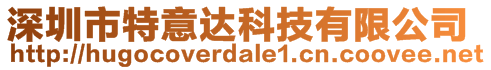 深圳市特意达科技有限公司
http://hugocoverdale1.cn.coovee.net